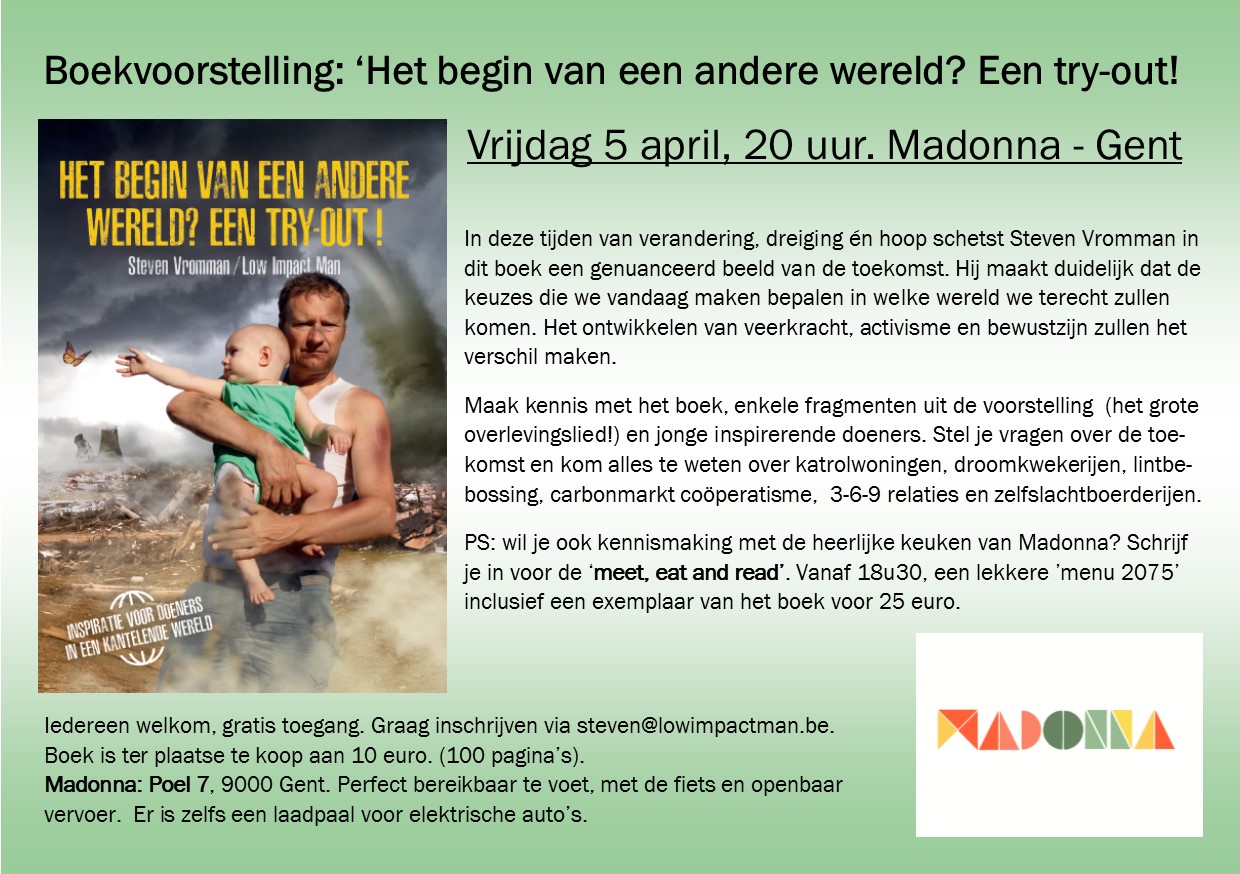 Boekvoorstelling: 'Het begin van een andere wereld? Een try-out!

HET BEGIN VAN EEN ANDERE WERELD? EEN TRY-OUT !

Steven Vromman / Low Impact Man

INSPIRATIE VOOR DOENERS IN EEN KANTELENDE WERELD

Vrijdag 5 april, 20 uur. Madonna - Gent

In deze tijden van verandering, dreiging én hoop schetst Steven Vromman in dit boek een genuanceerd beeld van de toekomst. Hij maakt duidelijk dat de keuzes die we vandaag maken bepalen in welke wereld we terecht zullen komen. Het ontwikkelen van veerkracht, activisme en bewustzijn zullen het verschil maken.

Maak kennis met het boek, enkele fragmenten uit de voorstelling (het grote overlevingslied!) en jonge inspirerende doeners. Stel je vragen over de toekomst en kom alles te weten over katrolwoningen, droomkwekerijen, lintbebossing, carbonmarkt coöperatisme, 3-6-9 relaties en zelfslachtboerderijen.

PS: wil je ook kennismaking met de heerlijke keuken van Madonna? Schrijf je in voor de 'meet, eat and read'. Vanaf 18u30, een lekkere 'menu 2075' inclusief een exemplaar van het boek voor 25 euro.

Iedereen welkom, gratis toegang. Graag inschrijven via steven@lowimpactman.be. Boek is ter plaatse te koop aan 10 euro. (100 pagina's).
Madonna: Poel 7, 9000 Gent. Perfect bereikbaar te voet, met de fiets en openbaar vervoer. Er is zelfs een laadpaal voor elektrische auto's.

MADONNA